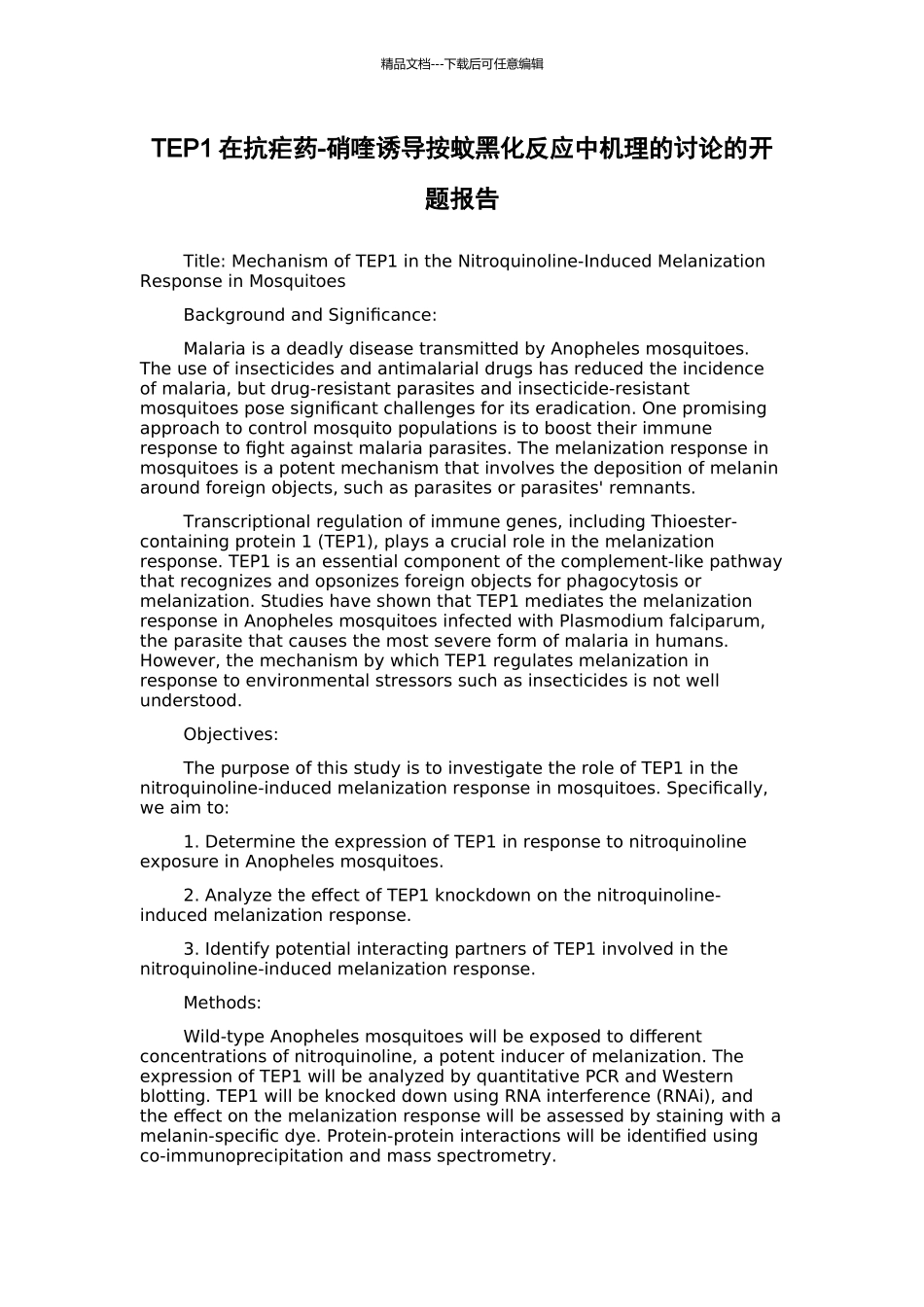 精品文档---下载后可任意编辑

TEP1 在抗疟药-硝喹诱导按蚊黑化反应中机理的讨论的开题报告

Title: Mechanism of TEP1 in the Nitroquinoline-Induced Melanization Response in Mosquitoes

Background and Significance:

Malaria is a deadly disease transmitted by Anopheles mosquitoes. The use of insecticides and antimalarial drugs has reduced the incidence of malaria, but drug-resistant parasites and insecticide-resistant mosquitoes pose significant challenges for its eradication. One promising approach to control mosquito populations is to boost their immune response to fight against malaria parasites. The melanization response in mosquitoes is a potent mechanism that involves the deposition of melanin around foreign objects, such as parasites or parasites' remnants.

Transcriptional regulation of immune genes, including Thioester-containing protein 1 (TEP1), plays a crucial role in the melanization response. TEP1 is an essential component of the complement-like pathway that recognizes and opsonizes foreign objects for phagocytosis or melanization. Studies have shown that TEP1 mediates the melanization response in Anopheles mosquitoes infected with Plasmodium falciparum, the parasite that causes the most severe form of malaria in humans. However, the mechanism by which TEP1 regulates melanization in response to environmental stressors such as insecticides is not well understood.

Objectives:

The purpose of this study is to investigate the role of TEP1 in the nitroquinoline-induced melanization response in mosquitoes. Specifically, we aim to:

1. Determine the expression of TEP1 in response to nitroquinoline exposure in Anopheles mosquitoes.

2. Analyze the effect of TEP1 knockdown on the nitroquinoline-induced melanization response.

3. Identify potential interacting partners of TEP1 involved in the nitroquinoline-induced melanization response.

Methods:

Wild-type Anopheles mosquitoes will be exposed to different concentrations of nitroquinoline, a potent inducer of melanization. The expression of TEP1 will be analyzed by quantitative PCR and Western blotting. TEP1 will be knocked down using RNA interference (RNAi), and the effect on the melanization response will be assessed by staining with a melanin-specific dye. Protein-protein interactions will be identified using co-immunoprecipitation and mass spectrometry.